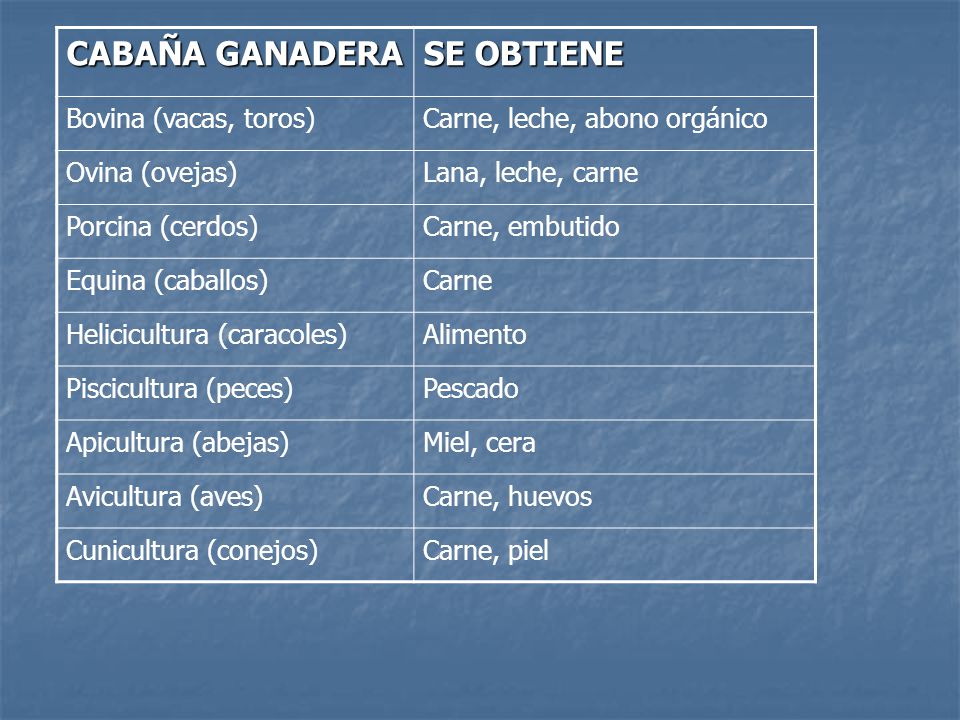 | CABAÑA GANADERA | SE OBTIENE |
|---|---|
| Bovina (vacas, toros) | Carne, leche, abono orgánico |
| Ovina (ovejas) | Lana, leche, carne |
| Porcina (cerdos) | Carne, embutido |
| Equina (caballos) | Carne |
| Helicicultura (caracoles) | Alimento |
| Piscicultura (peces) | Pescado |
| Apicultura (abejas) | Miel, cera |
| Avicultura (aves) | Carne, huevos |
| Cunicultura (conejos) | Carne, piel |